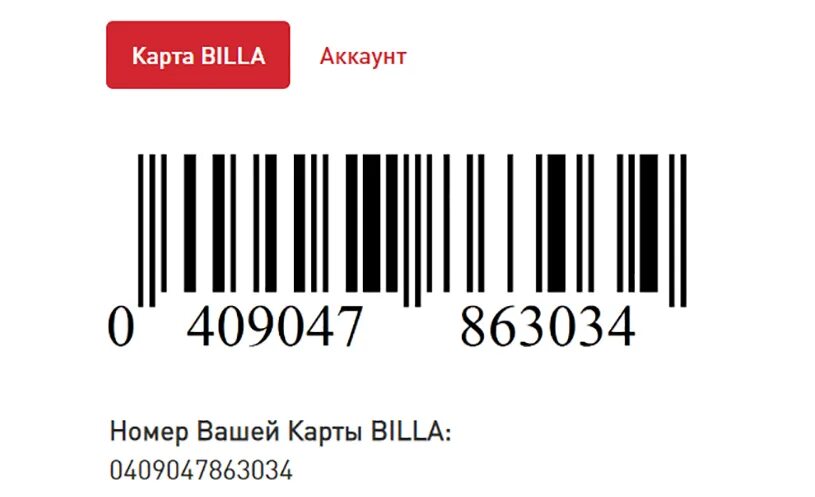 Карта BILLA
Аккаунт

0 409047 863034

Номер Вашей Карты BILLA:
0409047863034